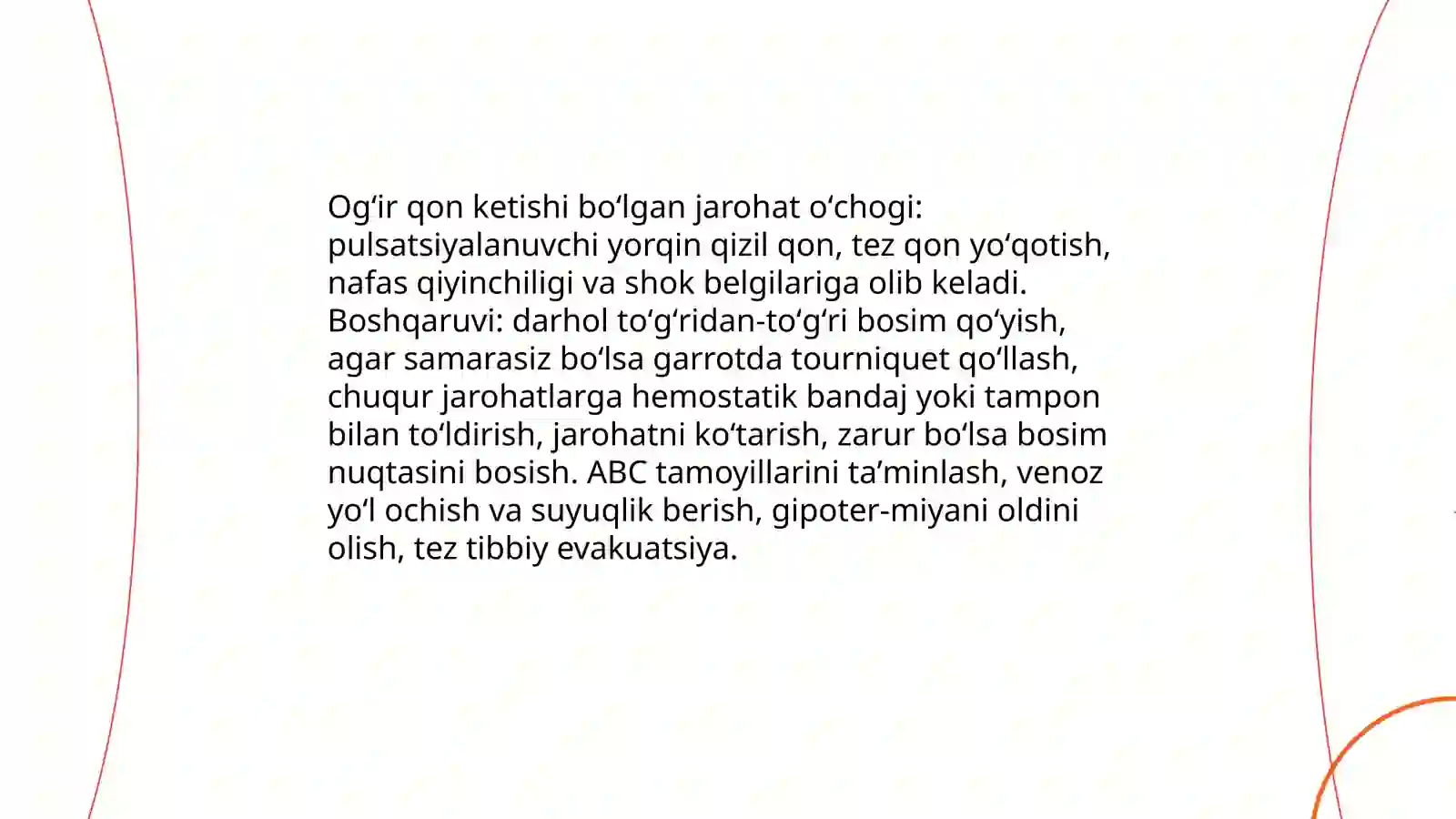 Og‘ir qon ketishi bo‘lgan jarohat o‘chogi: pulsatsiyalanuvchi yorqin qizil qon, tez qon yo‘qotish, nafas qiyinchiligi va shok belgilariga olib keladi. Boshqaruvi: darhol to‘g‘ridan-to‘g‘ri bosim qo‘yish, agar samarasiz bo‘lsa garrotda tourniquet qo‘llash, chuqur jarohatlarga hemostatik bandaj yoki tampon bilan to‘ldirish, jarohatni ko‘tarish, zarur bo‘lsa bosim nuqtasini bosish. ABC tamoyillarini ta’minlash, venoz yo‘l ochish va suyuqlik berish, gipoter-miyani oldini olish, tez tibbiy evakuatsiya.